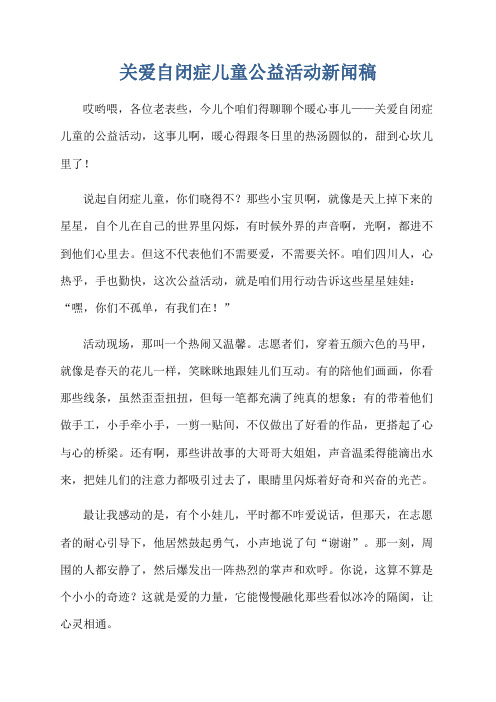 关爱自闭症儿童公益活动新闻稿

哎哟喂，各位老表些，今儿个咱们得聊聊个暖心事儿——关爱自闭症儿童的公益活动，这事儿啊，暖心得跟冬日里的热汤圆似的，甜到心坎儿里了！

说起自闭症儿童，你们晓得不？那些小宝贝啊，就像是天上掉下来的星星，自个儿在自己的世界里闪烁，有时候外界的声音啊，光啊，都进不到他们心里去。但这不代表他们不需要爱，不需要关怀。咱们四川人，心热乎，手也勤快，这次公益活动，就是咱们用行动告诉这些星星娃娃：“嘿，你们不孤单，有我们在！”

活动现场，那叫一个热闹又温馨。志愿者们，穿着五颜六色的马甲，就像是春天的花儿一样，笑眯眯地跟娃儿们互动。有的陪他们画画，你看那些线条，虽然歪歪扭扭，但每一笔都充满了纯真的想象；有的带着他们做手工，小手牵小手，一剪一贴间，不仅做出了好看的作品，更搭起了心与心的桥梁。还有啊，那些讲故事的大哥哥大姐姐，声音温柔得能滴出水来，把娃儿们的注意力都吸引过去了，眼睛里闪烁着好奇和兴奋的光芒。

最让我感动的是，有个小娃儿，平时都不咋爱说话，但那天，在志愿者的耐心引导下，他居然鼓起勇气，小声地说了句“谢谢”。那一刻，周围的人都安静了，然后爆发出一阵热烈的掌声和欢呼。你说，这算不算是个小小的奇迹？这就是爱的力量，它能慢慢融化那些看似冰冷的隔阂，让心灵相通。